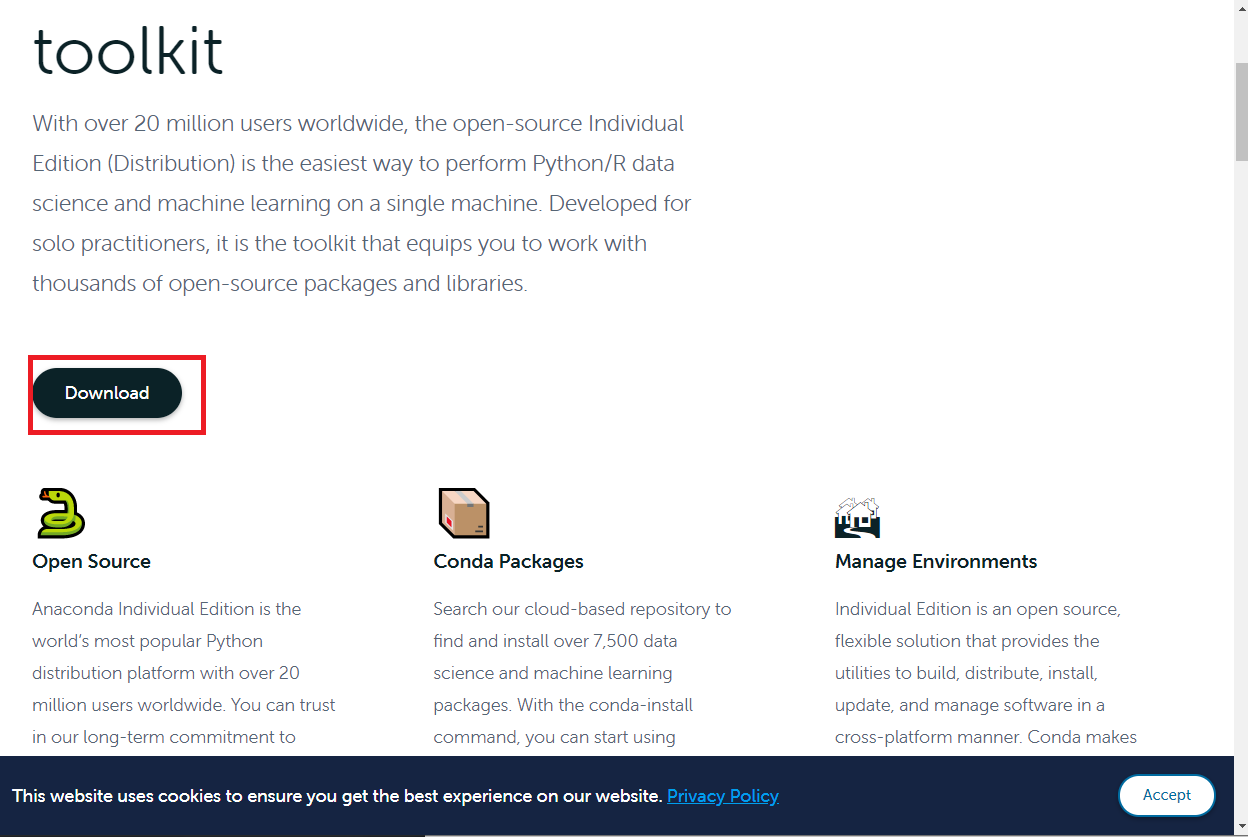 toolkit

With over 20 million users worldwide, the open-source Individual Edition (Distribution) is the easiest way to perform Python/R data science and machine learning on a single machine. Developed for solo practitioners, it is the toolkit that equips you to work with thousands of open-source packages and libraries.

Download

Open Source

Anaconda Individual Edition is the world's most popular Python distribution platform with over 20 million users worldwide. You can trust in our long-term commitment to

Conda Packages

Search our cloud-based repository to find and install over 7,500 data science and machine learning packages. With the conda-install command, you can start using

Manage Environments

Individual Edition is an open source, flexible solution that provides the utilities to build, distribute, install, update, and manage software in a cross-platform manner. Conda makes

This website uses cookies to ensure you get the best experience on our website. Privacy Policy

Accept